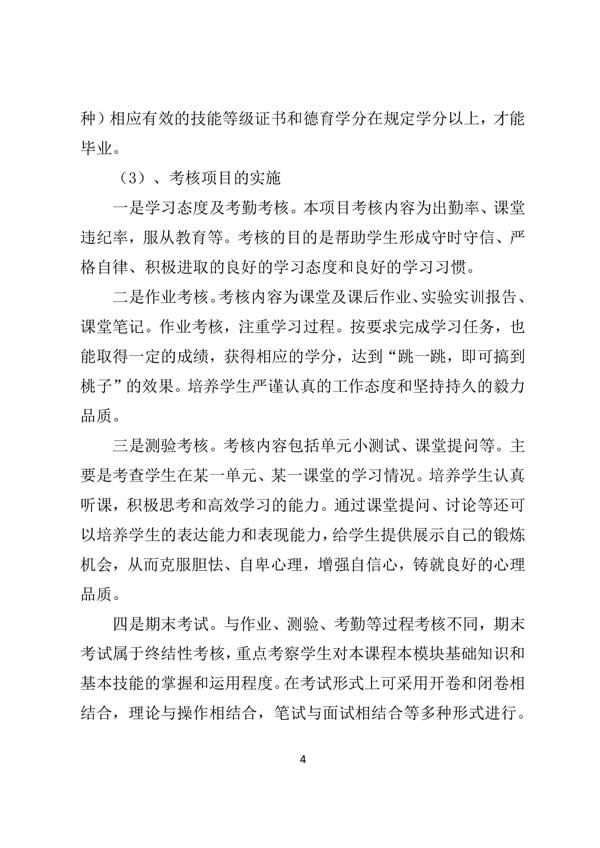 种）相应有效的技能等级证书和德育学分在规定学分以上，才能毕业。

（3）、考核项目的实施

一是学习态度及考勤考核。本项目考核内容为出勤率、课堂违纪率，服从教育等。考核的目的是帮助学生形成守时守信、严格自律、积极进取的良好的学习态度和良好的学习习惯。

二是作业考核。考核内容为课堂及课后作业、实验实训报告、课堂笔记。作业考核，注重学习过程。按要求完成学习任务，也能取得一定的成绩，获得相应的学分，达到“跳一跳，即可摘到桃子”的效果。培养学生严谨认真的工作态度和坚持持久的毅力品质。

三是测验考核。考核内容包括单元小测试、课堂提问等。主要是考查学生在某一单元、某一课堂的学习情况。培养学生认真听课，积极思考和高效学习的能力。通过课堂提问、讨论等还可以培养学生的表达能力和表现能力，给学生提供展示自己的锻炼机会，从而克服胆怯、自卑心理，增强自信心，铸就良好的心理品质。

四是期末考试。与作业、测验、考勤等过程考核不同，期末考试属于终结性考核，重点考察学生对本课程本模块基础知识和基本技能的掌握和运用程度。在考试形式上可采用开卷和闭卷相结合，理论与操作相结合，笔试与面试相结合等多种形式进行。

4